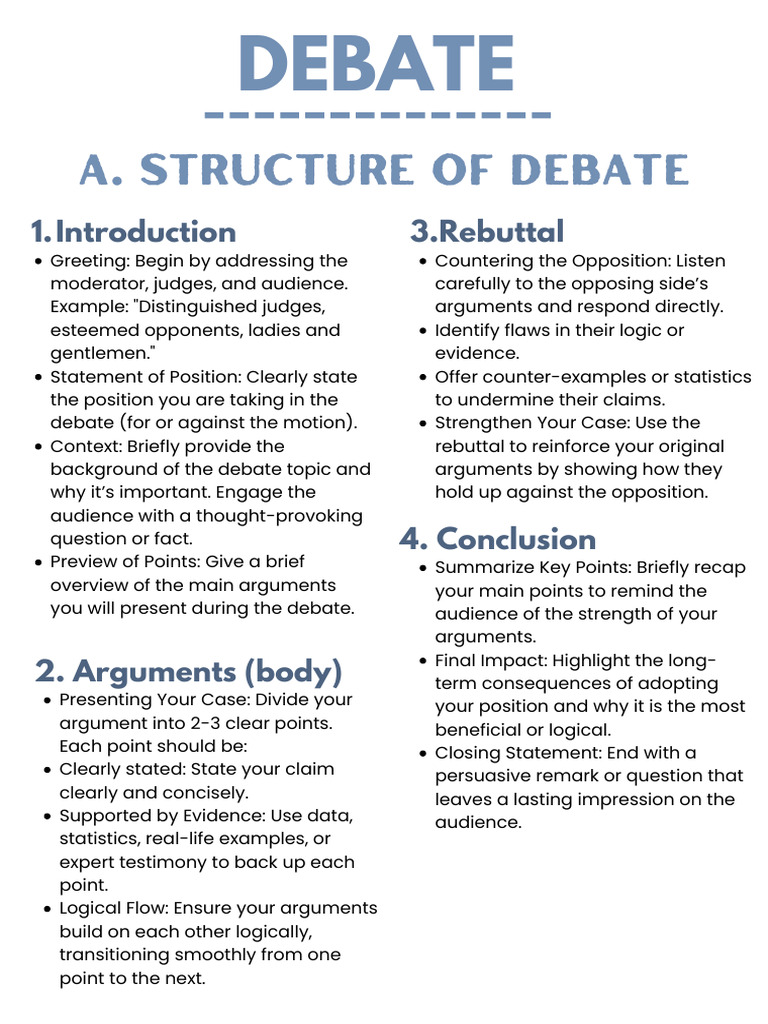 DEBATE

A. STRUCTURE OF DEBATE

1. Introduction

- Greeting: Begin by addressing the moderator, judges, and audience. Example: "Distinguished judges, esteemed opponents, ladies and gentlemen."
- Statement of Position: Clearly state the position you are taking in the debate (for or against the motion).
- Context: Briefly provide the background of the debate topic and why it's important. Engage the audience with a thought-provoking question or fact.
- Preview of Points: Give a brief overview of the main arguments you will present during the debate.

2. Arguments (body)

- Presenting Your Case: Divide your argument into 2-3 clear points. Each point should be:
- Clearly stated: State your claim clearly and concisely.
- Supported by Evidence: Use data, statistics, real-life examples, or expert testimony to back up each point.
- Logical Flow: Ensure your arguments build on each other logically, transitioning smoothly from one point to the next.

3. Rebuttal

- Countering the Opposition: Listen carefully to the opposing side's arguments and respond directly.
- Identify flaws in their logic or evidence.
- Offer counter-examples or statistics to undermine their claims.
- Strengthen Your Case: Use the rebuttal to reinforce your original arguments by showing how they hold up against the opposition.

4. Conclusion

- Summarize Key Points: Briefly recap your main points to remind the audience of the strength of your arguments.
- Final Impact: Highlight the long-term consequences of adopting your position and why it is the most beneficial or logical.
- Closing Statement: End with a persuasive remark or question that leaves a lasting impression on the audience.